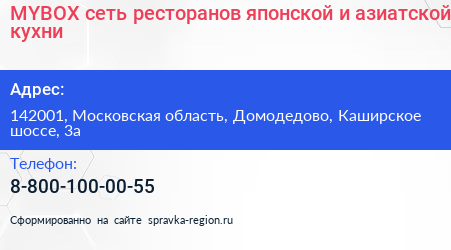 MYBOX сеть ресторанов японской и азиатской кухни

Адрес:

142001, Московская область, Домодедово, Каширское шоссе, 3а

Телефон:

8-800-100-00-55

Сформированно на сайте spravka-region.ru